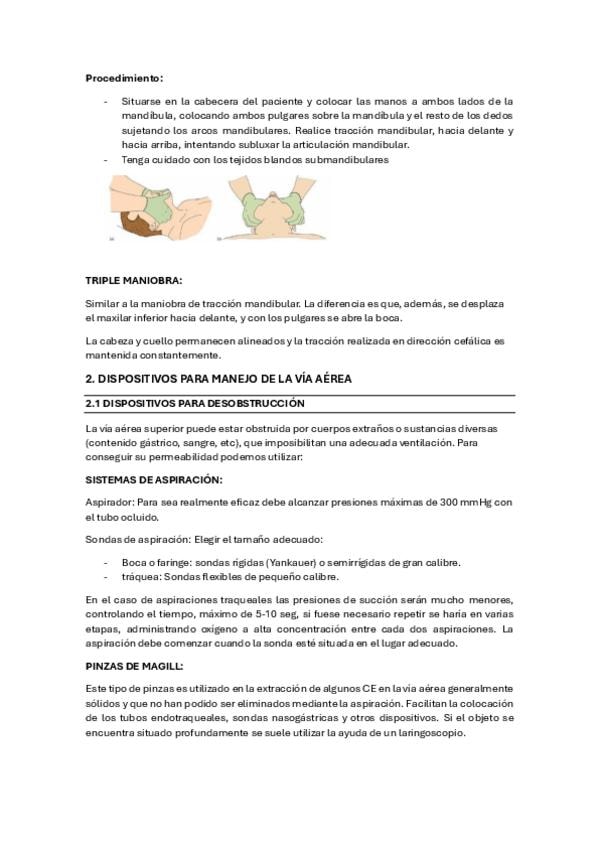 Procedimiento:

- Situarse en la cabecera del paciente y colocar las manos a ambos lados de la mandíbula, colocando ambos pulgares sobre la mandíbula y el resto de los dedos sujetando los arcos mandibulares. Realice tracción mandibular, hacia delante y hacia arriba, intentando subluxar la articulación mandibular.
- Tenga cuidado con los tejidos blandos submandibulares

TRIPLE MANIOBRA:

Similar a la maniobra de tracción mandibular. La diferencia es que, además, se desplaza el maxilar inferior hacia delante, y con los pulgares se abre la boca.

La cabeza y cuello permanecen alineados y la tracción realizada en dirección cefálica es mantenida constantemente.

2. DISPOSITIVOS PARA MANEJO DE LA VÍA AÉREA

2.1 DISPOSITIVOS PARA DESOBSTRUCCIÓN

La vía aérea superior puede estar obstruida por cuerpos extraños o sustancias diversas (contenido gástrico, sangre, etc), que imposibilitan una adecuada ventilación. Para conseguir su permeabilidad podemos utilizar:

SISTEMAS DE ASPIRACIÓN:

Aspirador: Para sea realmente eficaz debe alcanzar presiones máximas de 300 mmHg con el tubo ocluido.

Sondas de aspiración: Elegir el tamaño adecuado:

- Boca o faringe: sondas rígidas (Yankauer) o semirrígidas de gran calibre.
- tráquea: Sondas flexibles de pequeño calibre.

En el caso de aspiraciones traqueales las presiones de succión serán mucho menores, controlando el tiempo, máximo de 5-10 seg, si fuese necesario repetir se haría en varias etapas, administrando oxígeno a alta concentración entre cada dos aspiraciones. La aspiración debe comenzar cuando la sonda esté situada en el lugar adecuado.

PINZAS DE MAGILL:

Este tipo de pinzas es utilizado en la extracción de algunos CE en la vía aérea generalmente sólidos y que no han podido ser eliminados mediante la aspiración. Facilitan la colocación de los tubos endotraqueales, sondas nasogástricas y otros dispositivos. Si el objeto se encuentra situado profundamente se suele utilizar la ayuda de un laringoscopio.